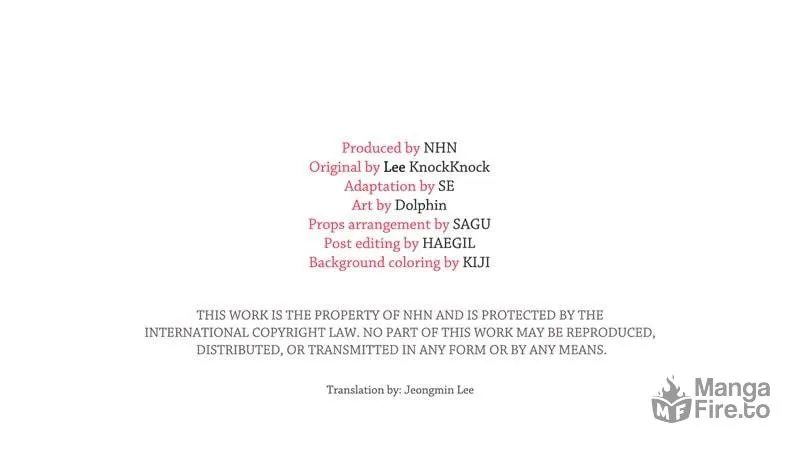 Produced by NHN
Original by Lee KnockKnock
Adaptation by SE
Art by Dolphin
Props arrangement by SAGU
Post editing by HAEGIL
Background coloring by KIJI

THIS WORK IS THE PROPERTY OF NHN AND IS PROTECTED BY THE INTERNATIONAL COPYRIGHT LAW. NO PART OF THIS WORK MAY BE REPRODUCED, DISTRIBUTED, OR TRANSMITTED IN ANY FORM OR BY ANY MEANS.

Translation by: Jeongmin Lee

MF Manga Fire.to